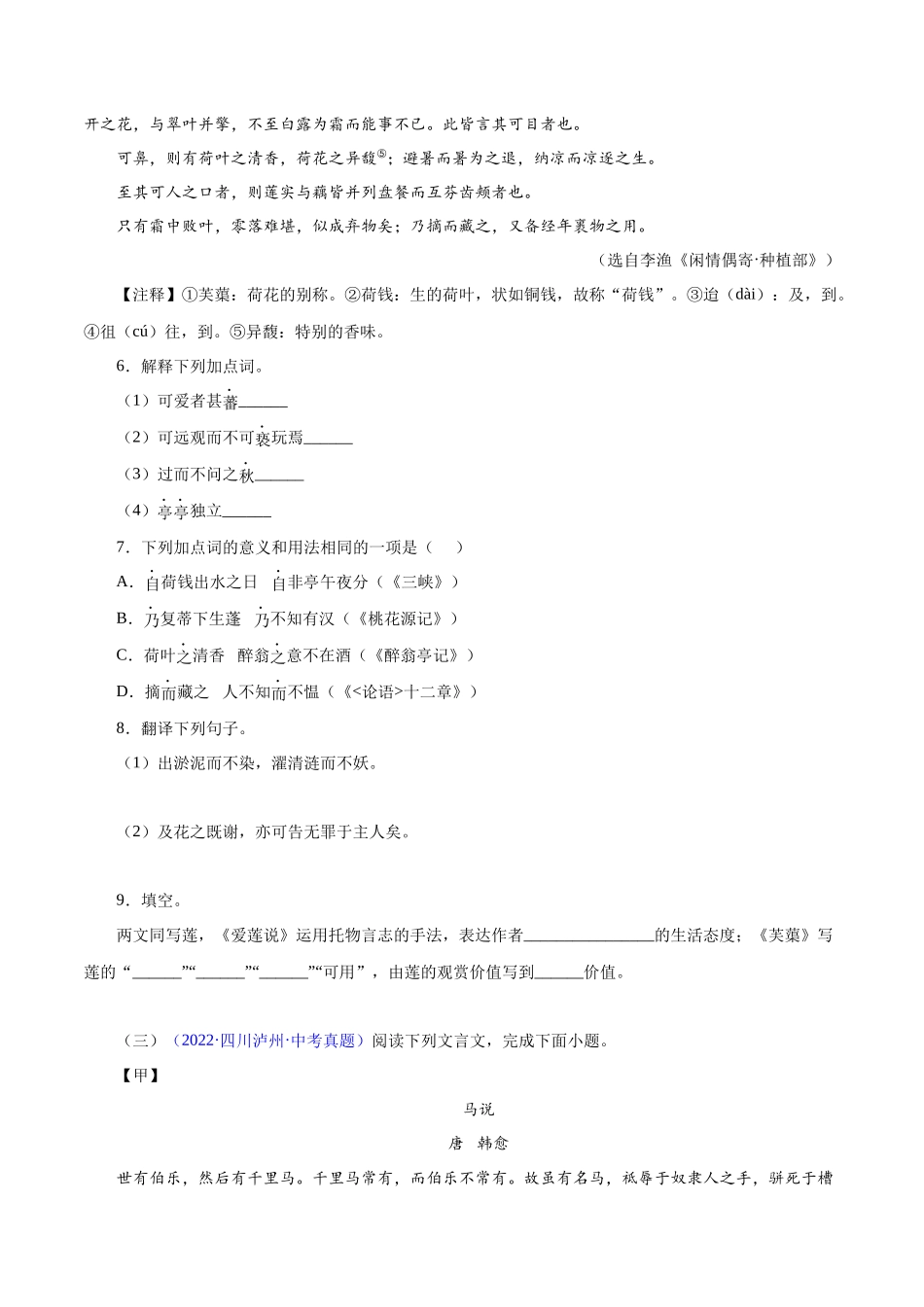 开之花，与翠叶并擎，不至白露为霜而能事不已。此皆言其可目者也。

可鼻，则有荷叶之清香，荷花之异馥⑤；避暑而暑为之退，纳凉而凉逐之生。

至其可人之口者，则莲实与藕皆并列盘餐而互芬齿颊者也。

只有霜中败叶，零落难堪，似成弃物矣；乃摘而藏之，又备经年裹物之用。

（选自李渔《闲情偶寄·种植部》）

【注释】①芙蕖：荷花的别称。②荷钱：生的荷叶，状如铜钱，故称“荷钱”。③迨（dài）：及，到。④徂（cú）往，到。⑤异馥：特别的香味。

6．解释下列加点词。

（1）可爱者甚蕃______

（2）可远观而不可亵玩焉______

（3）过而不问之秋______

（4）亭亭独立______

7．下列加点词的意义和用法相同的一项是（　）

A．自荷钱出水之日　自非亭午夜分（《三峡》）

B．乃复蒂下生蓬　乃不知有汉（《桃花源记》）

C．荷叶之清香　醉翁之意不在酒（《醉翁亭记》）

D．摘而藏之　人不知而不愠（《<论语>十二章》）

8．翻译下列句子。

（1）出淤泥而不染，濯清涟而不妖。

（2）及花之既谢，亦可告无罪于主人矣。

9．填空。

两文同写莲，《爱莲说》运用托物言志的手法，表达作者________________的生活态度；《芙蕖》写莲的“______”“______”“______”“可用”，由莲的观赏价值写到______价值。

（三）（2022·四川泸州·中考真题）阅读下列文言文，完成下面小题。

【甲】

马说

唐　韩愈

世有伯乐，然后有千里马。千里马常有，而伯乐不常有。故虽有名马，祇辱于奴隶人之手，骈死于槽